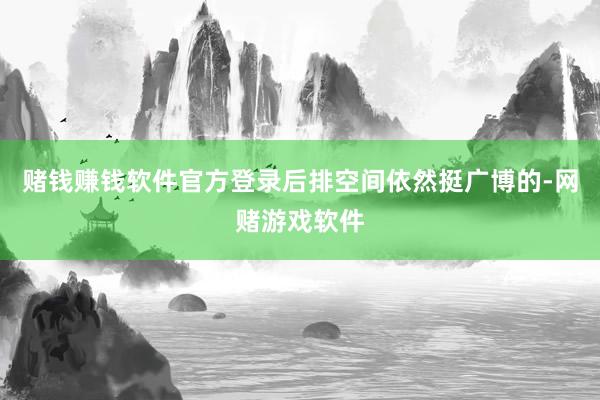 赌钱赚钱软件官方登录后排空间依然挺广博的-网赌游戏软件